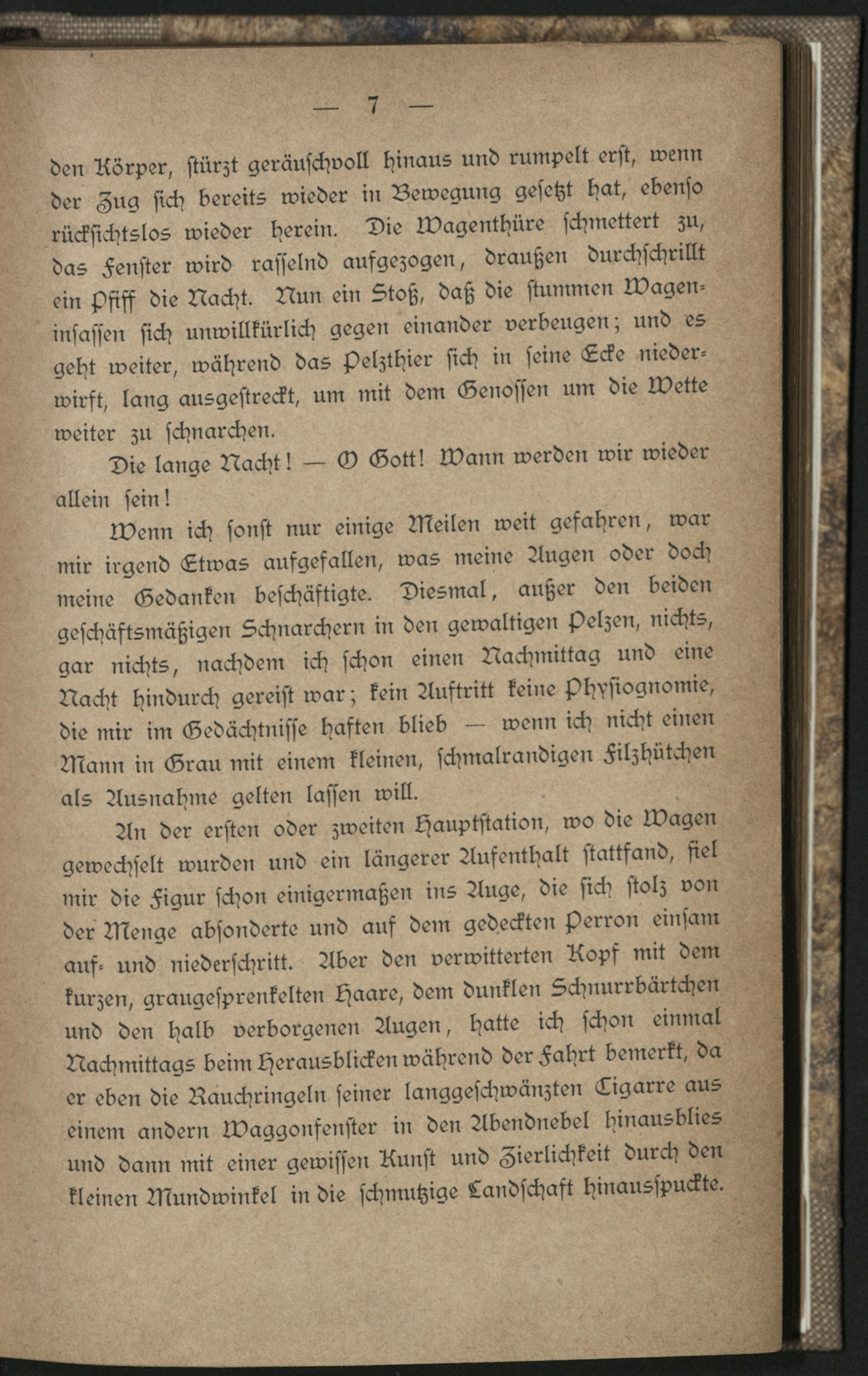 — 7 —

den Körper, stürzt geräuschvoll hinaus und rumpelt erst, wenn der Zug sich bereits wieder in Bewegung gesetzt hat, ebenso rücksichtslos wieder herein. Die Wagenthüre schmettert zu, das Fenster wird rasselnd aufgezogen, draußen durchschrillt ein Pfiff die Nacht. Nun ein Stoß, daß die stummen Wageninsassen sich unwillkürlich gegen einander verbeugen; und es geht weiter, während das Pelzthier sich in seine Ecke niederwirft, lang ausgestreckt, um mit dem Genossen um die Wette weiter zu schnarchen.

Die lange Nacht! — O Gott! Wann werden wir wieder allein sein!

Wenn ich sonst nur einige Meilen weit gefahren, war mir irgend Etwas aufgefallen, was meine Augen oder doch meine Gedanken beschäftigte. Diesmal, außer den beiden geschäftsmäßigen Schnarchern in den gewaltigen Pelzen, nichts, gar nichts, nachdem ich schon einen Nachmittag und eine Nacht hindurch gereist war; kein Auftritt keine Physiognomie, die mir im Gedächtnisse haften blieb — wenn ich nicht einen Mann in Grau mit einem kleinen, schmalrandigen Filzhütchen als Ausnahme gelten lassen will.

An der ersten oder zweiten Hauptstation, wo die Wagen gewechselt wurden und ein längerer Aufenthalt stattfand, fiel mir die Figur schon einigermaßen ins Auge, die sich stolz von der Menge absonderte und auf dem gedeckten Perron einsam auf- und niederschritt. Aber den verwitterten Kopf mit dem kurzen, graugesprenkelten Haare, dem dunklen Schnurrbärtchen und den halb verborgenen Augen, hatte ich schon einmal Nachmittags beim Herausblicken während der Fahrt bemerkt, da er eben die Rauchringeln seiner langgeschwänzten Cigarre aus einem andern Waggonfenster in den Abendnebel hinausblies und dann mit einer gewissen Kunst und Zierlichkeit durch den kleinen Mundwinkel in die schmutzige Landschaft hinausspuckte.